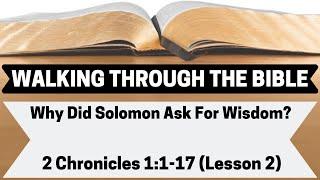 WALKING THROUGH THE BIBLE

Why Did Solomon Ask For Wisdom?

2 Chronicles 1:1-17 (Lesson 2)